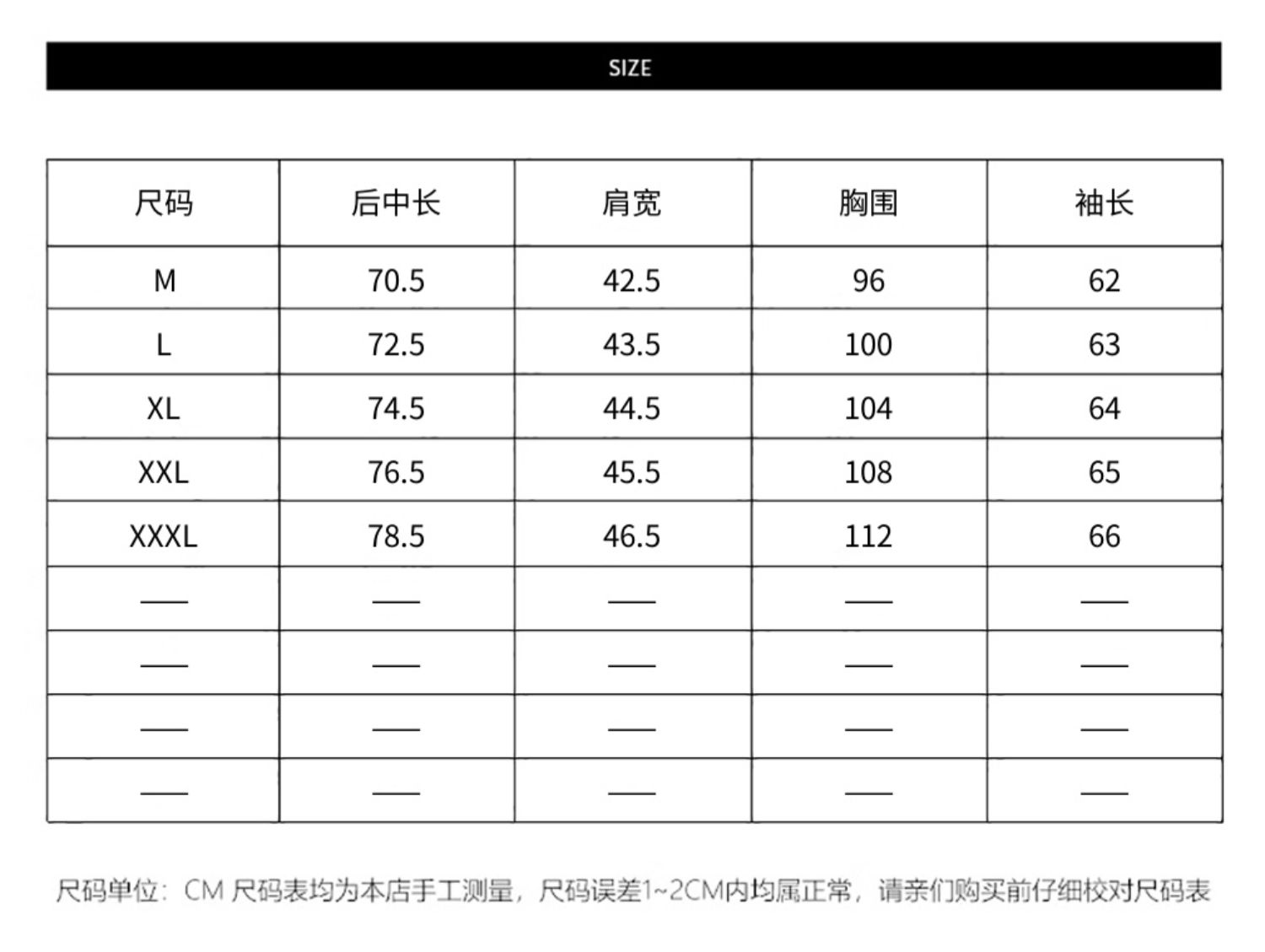 SIZE

| 尺码 | 后中长 | 肩宽 | 胸围 | 袖长 |
|---|---|---|---|---|
| M | 70.5 | 42.5 | 96 | 62 |
| L | 72.5 | 43.5 | 100 | 63 |
| XL | 74.5 | 44.5 | 104 | 64 |
| XXL | 76.5 | 45.5 | 108 | 65 |
| XXXL | 78.5 | 46.5 | 112 | 66 |
| — | — | — | — | — |
| — | — | — | — | — |
| — | — | — | — | — |
| — | — | — | — | — |

尺码单位：CM 尺码表均为本店手工测量，尺码误差1~2CM内均属正常，请亲们购买前仔细校对尺码表